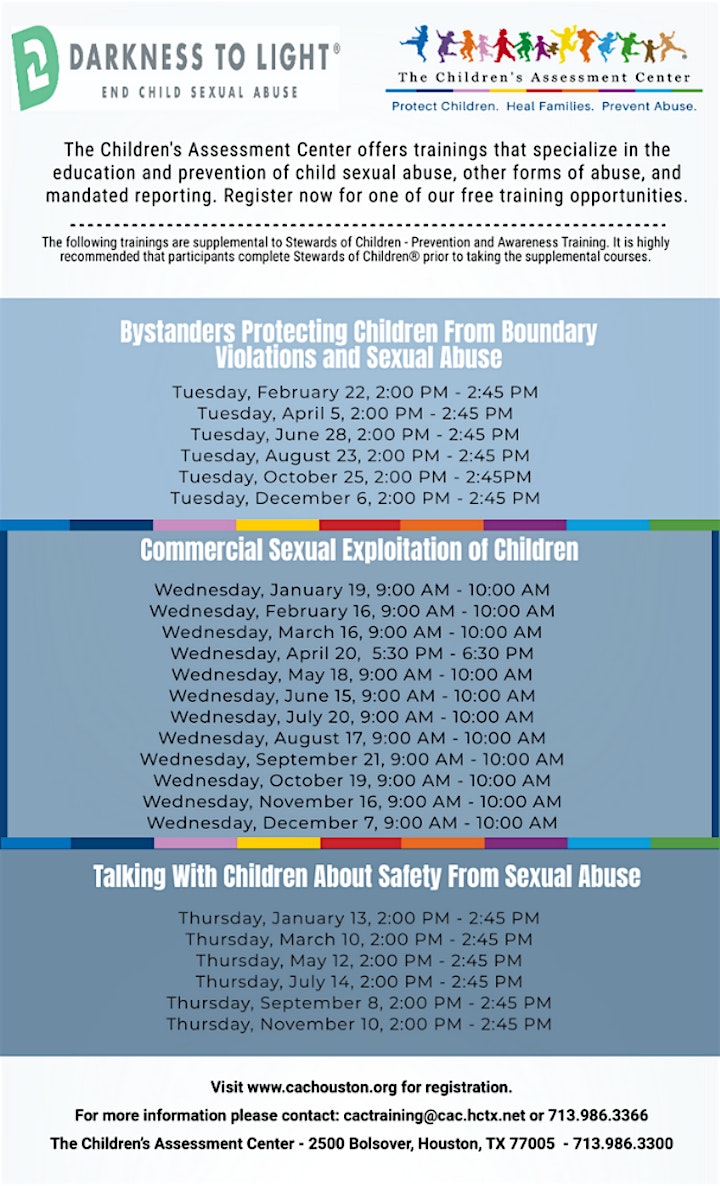 DARKNESS TO LIGHT®
END CHILD SEXUAL ABUSE

The Children's Assessment Center
Protect Children. Heal Families. Prevent Abuse.

The Children's Assessment Center offers trainings that specialize in the education and prevention of child sexual abuse, other forms of abuse, and mandated reporting. Register now for one of our free training opportunities.

The following trainings are supplemental to Stewards of Children - Prevention and Awareness Training. It is highly recommended that participants complete Stewards of Children® prior to taking the supplemental courses.

Bystanders Protecting Children From Boundary Violations and Sexual Abuse

Tuesday, February 22, 2:00 PM - 2:45 PM
Tuesday, April 5, 2:00 PM - 2:45 PM
Tuesday, June 28, 2:00 PM - 2:45 PM
Tuesday, August 23, 2:00 PM - 2:45 PM
Tuesday, October 25, 2:00 PM - 2:45PM
Tuesday, December 6, 2:00 PM - 2:45 PM

Commercial Sexual Exploitation of Children

Wednesday, January 19, 9:00 AM - 10:00 AM
Wednesday, February 16, 9:00 AM - 10:00 AM
Wednesday, March 16, 9:00 AM - 10:00 AM
Wednesday, April 20, 5:30 PM - 6:30 PM
Wednesday, May 18, 9:00 AM - 10:00 AM
Wednesday, June 15, 9:00 AM - 10:00 AM
Wednesday, July 20, 9:00 AM - 10:00 AM
Wednesday, August 17, 9:00 AM - 10:00 AM
Wednesday, September 21, 9:00 AM - 10:00 AM
Wednesday, October 19, 9:00 AM - 10:00 AM
Wednesday, November 16, 9:00 AM - 10:00 AM
Wednesday, December 7, 9:00 AM - 10:00 AM

Talking With Children About Safety From Sexual Abuse

Thursday, January 13, 2:00 PM - 2:45 PM
Thursday, March 10, 2:00 PM - 2:45 PM
Thursday, May 12, 2:00 PM - 2:45 PM
Thursday, July 14, 2:00 PM - 2:45 PM
Thursday, September 8, 2:00 PM - 2:45 PM
Thursday, November 10, 2:00 PM - 2:45 PM

Visit www.cachouston.org for registration.
For more information please contact: cactraining@cac.hctx.net or 713.986.3366
The Children's Assessment Center - 2500 Bolsover, Houston, TX 77005 - 713.986.3300